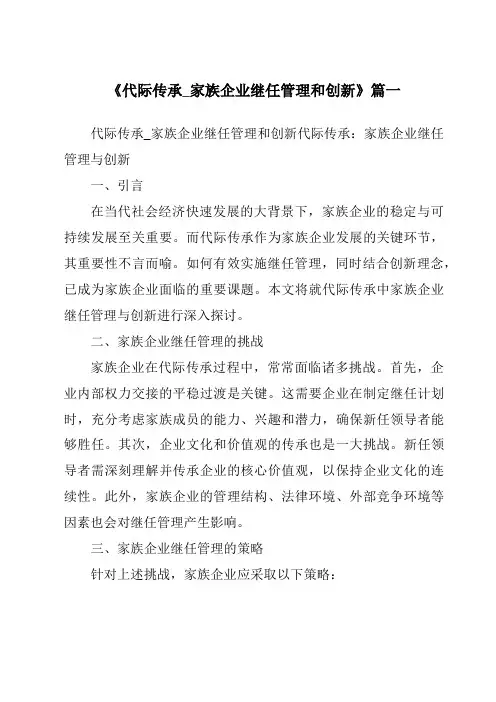 《代际传承_家族企业继任管理和创新》篇一

代际传承_家族企业继任管理和创新代际传承：家族企业继任管理与创新

一、引言

在当代社会经济快速发展的大背景下，家族企业的稳定与可持续发展至关重要。而代际传承作为家族企业发展的关键环节，其重要性不言而喻。如何有效实施继任管理，同时结合创新理念，已成为家族企业面临的重要课题。本文将就代际传承中家族企业继任管理与创新进行深入探讨。

二、家族企业继任管理的挑战

家族企业在代际传承过程中，常常面临诸多挑战。首先，企业内部权力交接的平稳过渡是关键。这需要企业在制定继任计划时，充分考虑家族成员的能力、兴趣和潜力，确保新任领导者能够胜任。其次，企业文化和价值观的传承也是一大挑战。新任领导者需深刻理解并传承企业的核心价值观，以保持企业文化的连续性。此外，家族企业的管理结构、法律环境、外部竞争环境等因素也会对继任管理产生影响。

三、家族企业继任管理的策略

针对上述挑战，家族企业应采取以下策略：